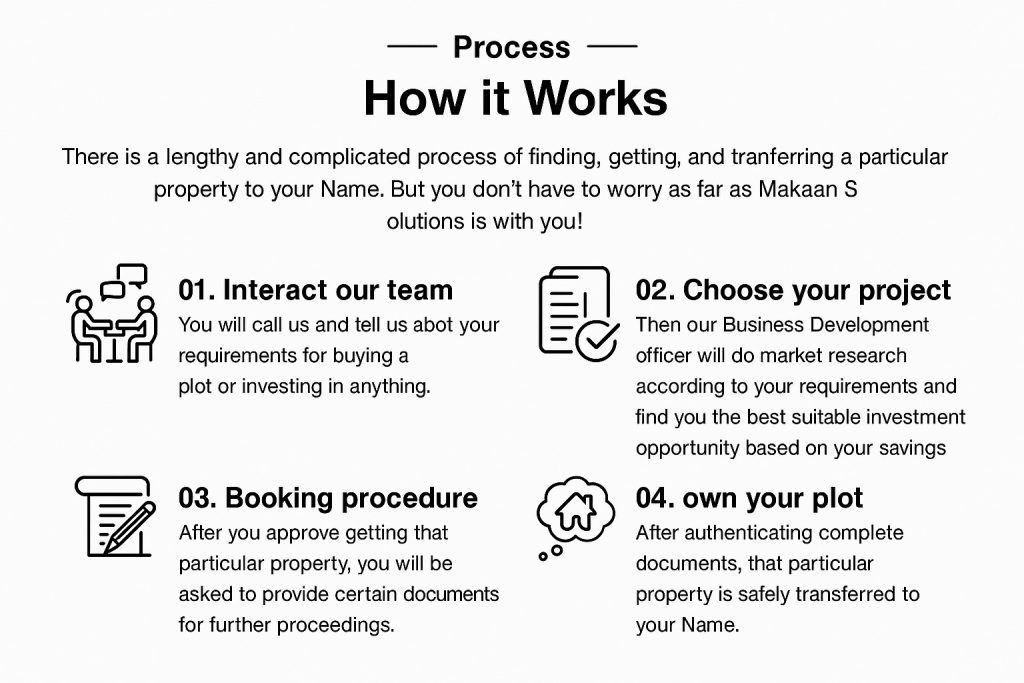 Process

How it Works

There is a lengthy and complicated process of finding, getting, and tranferring a particular property to your Name. But you don't have to worry as far as Makaan S olutions is with you!

01. Interact our team

You will call us and tell us abot your requirements for buying a plot or investing in anything.

02. Choose your project

Then our Business Development officer will do market research according to your requirements and find you the best suitable investment opportunity based on your savings

03. Booking procedure

After you approve getting that particular property, you will be asked to provide certain documents for further proceedings.

04. own your plot

After authenticating complete documents, that particular property is safely transferred to your Name.